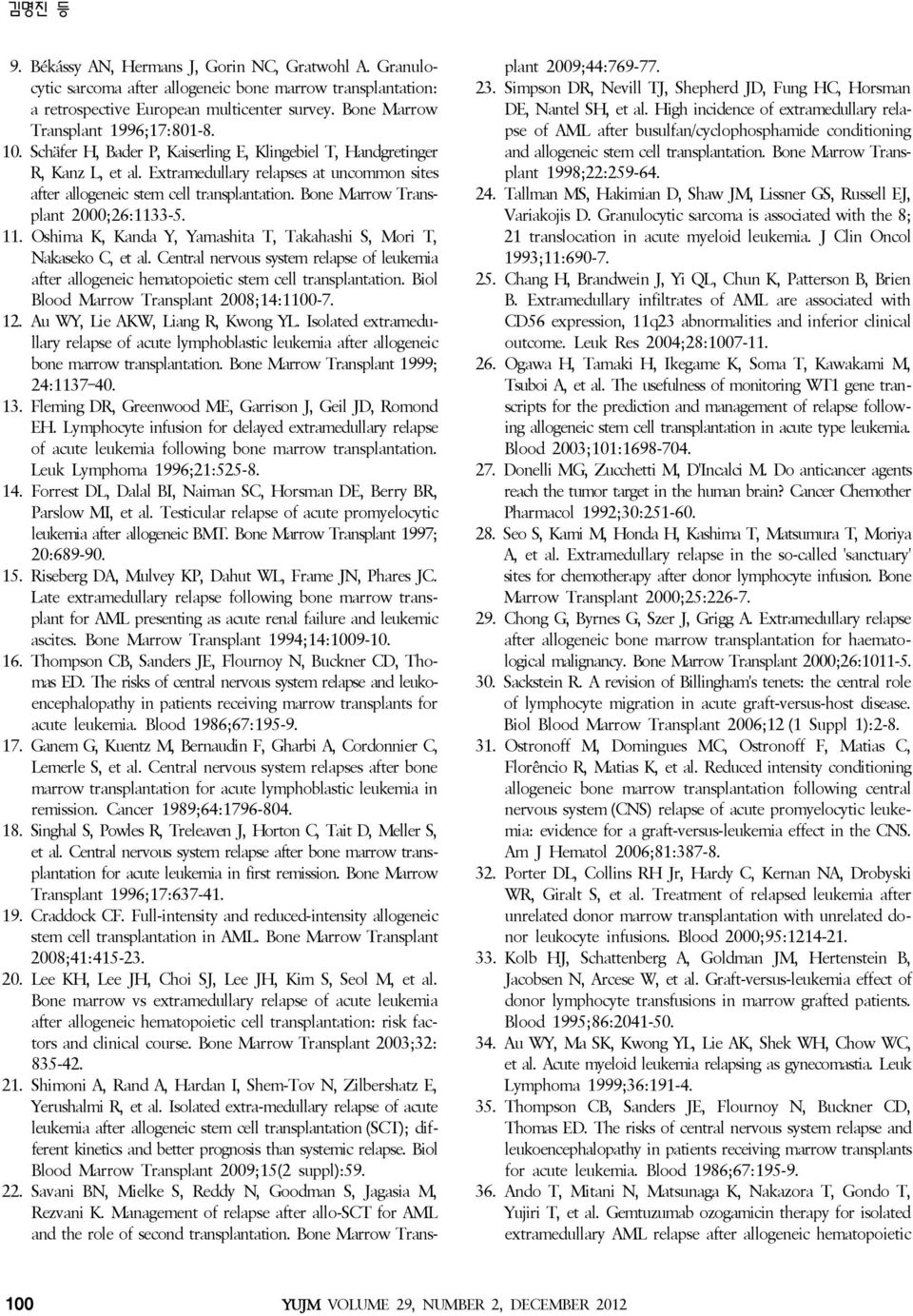 김명진 등

9. Békássy AN, Hermans J, Gorin NC, Gratwohl A. Granulocytic sarcoma after allogeneic bone marrow transplantation: a retrospective European multicenter survey. Bone Marrow Transplant 1996;17:801-8.
10. Schäfer H, Bader P, Kaiserling E, Klingebiel T, Handgretinger R, Kanz L, et al. Extramedullary relapses at uncommon sites after allogeneic stem cell transplantation. Bone Marrow Transplant 2000;26:1133-5.
11. Oshima K, Kanda Y, Yamashita T, Takahashi S, Mori T, Nakaseko C, et al. Central nervous system relapse of leukemia after allogeneic hematopoietic stem cell transplantation. Biol Blood Marrow Transplant 2008;14:1100-7.
12. Au WY, Lie AKW, Liang R, Kwong YL. Isolated extramedullary relapse of acute lymphoblastic leukemia after allogeneic bone marrow transplantation. Bone Marrow Transplant 1999; 24:1137-40.
13. Fleming DR, Greenwood ME, Garrison J, Geil JD, Romond EH. Lymphocyte infusion for delayed extramedullary relapse of acute leukemia following bone marrow transplantation. Leuk Lymphoma 1996;21:525-8.
14. Forrest DL, Dalal BI, Naiman SC, Horsman DE, Berry BR, Parslow MI, et al. Testicular relapse of acute promyelocytic leukemia after allogeneic BMT. Bone Marrow Transplant 1997; 20:689-90.
15. Riseberg DA, Mulvey KP, Dahut WL, Frame JN, Phares JC. Late extramedullary relapse following bone marrow transplant for AML presenting as acute renal failure and leukemic ascites. Bone Marrow Transplant 1994;14:1009-10.
16. Thompson CB, Sanders JE, Flournoy N, Buckner CD, Thomas ED. The risks of central nervous system relapse and leukoencephalopathy in patients receiving marrow transplants for acute leukemia. Blood 1986;67:195-9.
17. Ganem G, Kuentz M, Bernaudin F, Gharbi A, Cordonnier C, Lemerle S, et al. Central nervous system relapses after bone marrow transplantation for acute lymphoblastic leukemia in remission. Cancer 1989;64:1796-804.
18. Singhal S, Powles R, Treleaven J, Horton C, Tait D, Meller S, et al. Central nervous system relapse after bone marrow transplantation for acute leukemia in first remission. Bone Marrow Transplant 1996;17:637-41.
19. Craddock CF. Full-intensity and reduced-intensity allogeneic stem cell transplantation in AML. Bone Marrow Transplant 2008;41:415-23.
20. Lee KH, Lee JH, Choi SJ, Lee JH, Kim S, Seol M, et al. Bone marrow vs extramedullary relapse of acute leukemia after allogeneic hematopoietic cell transplantation: risk factors and clinical course. Bone Marrow Transplant 2003;32: 835-42.
21. Shimoni A, Rand A, Hardan I, Shem-Tov N, Zilbershatz E, Yerushalmi R, et al. Isolated extra-medullary relapse of acute leukemia after allogeneic stem cell transplantation (SCT); different kinetics and better prognosis than systemic relapse. Biol Blood Marrow Transplant 2009;15(2 suppl):59.
22. Savani BN, Mielke S, Reddy N, Goodman S, Jagasia M, Rezvani K. Management of relapse after allo-SCT for AML and the role of second transplantation. Bone Marrow Transplant 2009;44:769-77.
23. Simpson DR, Nevill TJ, Shepherd JD, Fung HC, Horsman DE, Nantel SH, et al. High incidence of extramedullary relapse of AML after busulfan/cyclophosphamide conditioning and allogeneic stem cell transplantation. Bone Marrow Transplant 1998;22:259-64.
24. Tallman MS, Hakimian D, Shaw JM, Lissner GS, Russell EJ, Variakojis D. Granulocytic sarcoma is associated with the 8; 21 translocation in acute myeloid leukemia. J Clin Oncol 1993;11:690-7.
25. Chang H, Brandwein J, Yi QL, Chun K, Patterson B, Brien B. Extramedullary infiltrates of AML are associated with CD56 expression, 11q23 abnormalities and inferior clinical outcome. Leuk Res 2004;28:1007-11.
26. Ogawa H, Tamaki H, Ikegame K, Soma T, Kawakami M, Tsuboi A, et al. The usefulness of monitoring WT1 gene transcripts for the prediction and management of relapse following allogeneic stem cell transplantation in acute type leukemia. Blood 2003;101:1698-704.
27. Donelli MG, Zucchetti M, D'Incalci M. Do anticancer agents reach the tumor target in the human brain? Cancer Chemother Pharmacol 1992;30:251-60.
28. Seo S, Kami M, Honda H, Kashima T, Matsumura T, Moriya A, et al. Extramedullary relapse in the so-called 'sanctuary' sites for chemotherapy after donor lymphocyte infusion. Bone Marrow Transplant 2000;25:226-7.
29. Chong G, Byrnes G, Szer J, Grigg A. Extramedullary relapse after allogeneic bone marrow transplantation for haematological malignancy. Bone Marrow Transplant 2000;26:1011-5.
30. Sackstein R. A revision of Billingham's tenets: the central role of lymphocyte migration in acute graft-versus-host disease. Biol Blood Marrow Transplant 2006;12 (1 Suppl 1):2-8.
31. Ostronoff M, Domingues MC, Ostronoff F, Matias C, Florêncio R, Matias K, et al. Reduced intensity conditioning allogeneic bone marrow transplantation following central nervous system (CNS) relapse of acute promyelocytic leukemia: evidence for a graft-versus-leukemia effect in the CNS. Am J Hematol 2006;81:387-8.
32. Porter DL, Collins RH Jr, Hardy C, Kernan NA, Drobyski WR, Giralt S, et al. Treatment of relapsed leukemia after unrelated donor marrow transplantation with unrelated donor leukocyte infusions. Blood 2000;95:1214-21.
33. Kolb HJ, Schattenberg A, Goldman JM, Hertenstein B, Jacobsen N, Arcese W, et al. Graft-versus-leukemia effect of donor lymphocyte transfusions in marrow grafted patients. Blood 1995;86:2041-50.
34. Au WY, Ma SK, Kwong YL, Lie AK, Shek WH, Chow WC, et al. Acute myeloid leukemia relapsing as gynecomastia. Leuk Lymphoma 1999;36:191-4.
35. Thompson CB, Sanders JE, Flournoy N, Buckner CD, Thomas ED. The risks of central nervous system relapse and leukoencephalopathy in patients receiving marrow transplants for acute leukemia. Blood 1986;67:195-9.
36. Ando T, Mitani N, Matsunaga K, Nakazora T, Gondo T, Yujiri T, et al. Gemtuzumab ozogamicin therapy for isolated extramedullary AML relapse after allogeneic hematopoietic

100 YUJM VOLUME 29, NUMBER 2, DECEMBER 2012